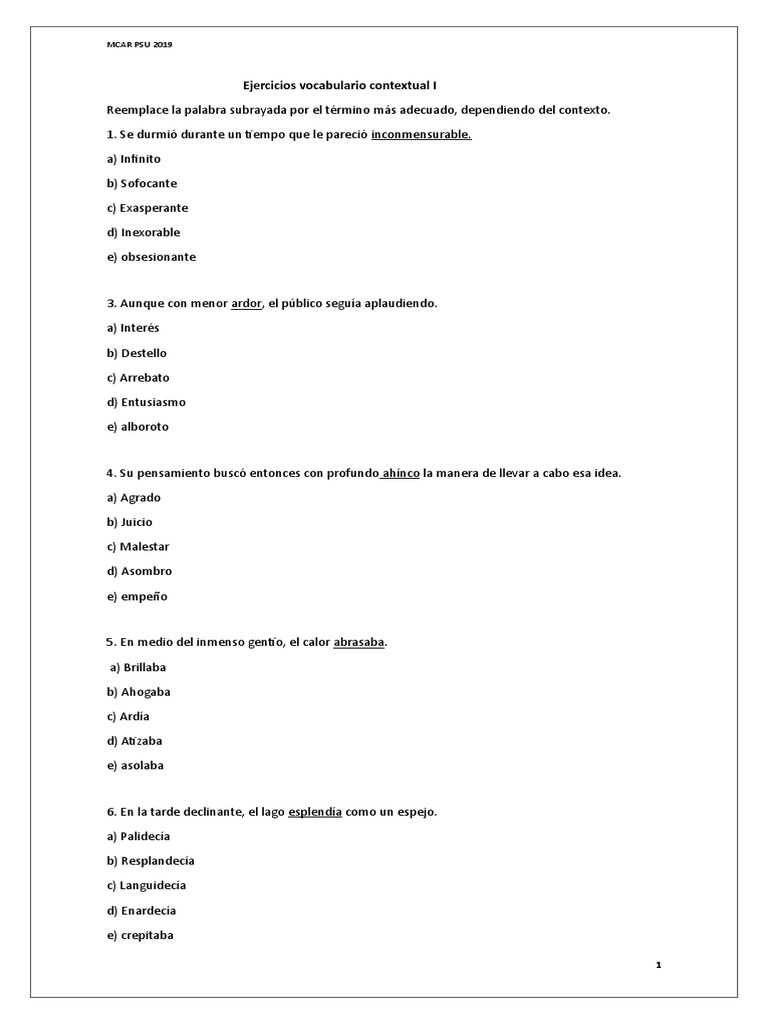 MCAR PSU 2019

Ejercicios vocabulario contextual I

Reemplace la palabra subrayada por el término más adecuado, dependiendo del contexto.

1. Se durmió durante un tiempo que le pareció inconmensurable.

a) Infinito

b) Sofocante

c) Exasperante

d) Inexorable

e) obsesionante

3. Aunque con menor ardor, el público seguía aplaudiendo.

a) Interés

b) Destello

c) Arrebato

d) Entusiasmo

e) alboroto

4. Su pensamiento buscó entonces con profundo ahínco la manera de llevar a cabo esa idea.

a) Agrado

b) Juicio

c) Malestar

d) Asombro

e) empeño

5. En medio del inmenso gentío, el calor abrasaba.

a) Brillaba

b) Ahogaba

c) Ardía

d) Atizaba

e) asolaba

6. En la tarde declinante, el lago esplendía como un espejo.

a) Palidecía

b) Resplandecía

c) Languidecía

d) Enardecía

e) crepitaba

1